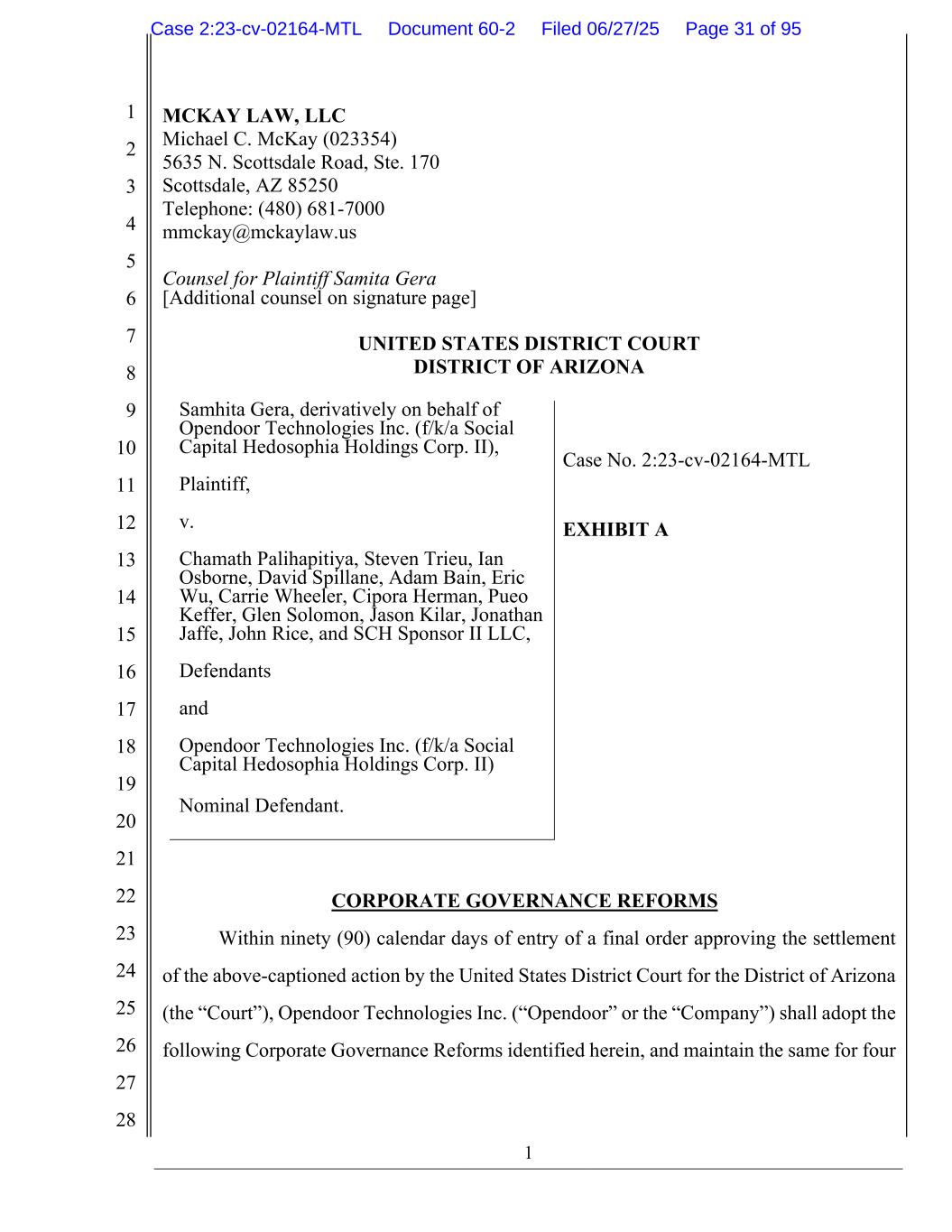 Case 2:23-cv-02164-MTL Document 60-2 Filed 06/27/25 Page 31 of 95

1
2
3
4
5
6
7
8
9
10
11
12
13
14
15
16
17
18
19
20
21
22
23
24
25
26
27
28

**MCKAY LAW, LLC**
Michael C. McKay (023354)
5635 N. Scottsdale Road, Ste. 170
Scottsdale, AZ 85250
Telephone: (480) 681-7000
mmckay@mckaylaw.us

*Counsel for Plaintiff Samita Gera*
[Additional counsel on signature page]

**UNITED STATES DISTRICT COURT**
**DISTRICT OF ARIZONA**

Samhita Gera, derivatively on behalf of Opendoor Technologies Inc. (f/k/a Social Capital Hedosophia Holdings Corp. II),

Plaintiff,

v.

Chamath Palihapitiya, Steven Trieu, Ian Osborne, David Spillane, Adam Bain, Eric Wu, Carrie Wheeler, Cipora Herman, Pueo Keffer, Glen Solomon, Jason Kilar, Jonathan Jaffe, John Rice, and SCH Sponsor II LLC,

Defendants

and

Opendoor Technologies Inc. (f/k/a Social Capital Hedosophia Holdings Corp. II)

Nominal Defendant.

Case No. 2:23-cv-02164-MTL

**EXHIBIT A**

**CORPORATE GOVERNANCE REFORMS**

Within ninety (90) calendar days of entry of a final order approving the settlement of the above-captioned action by the United States District Court for the District of Arizona (the “Court”), Opendoor Technologies Inc. (“Opendoor” or the “Company”) shall adopt the following Corporate Governance Reforms identified herein, and maintain the same for four

1